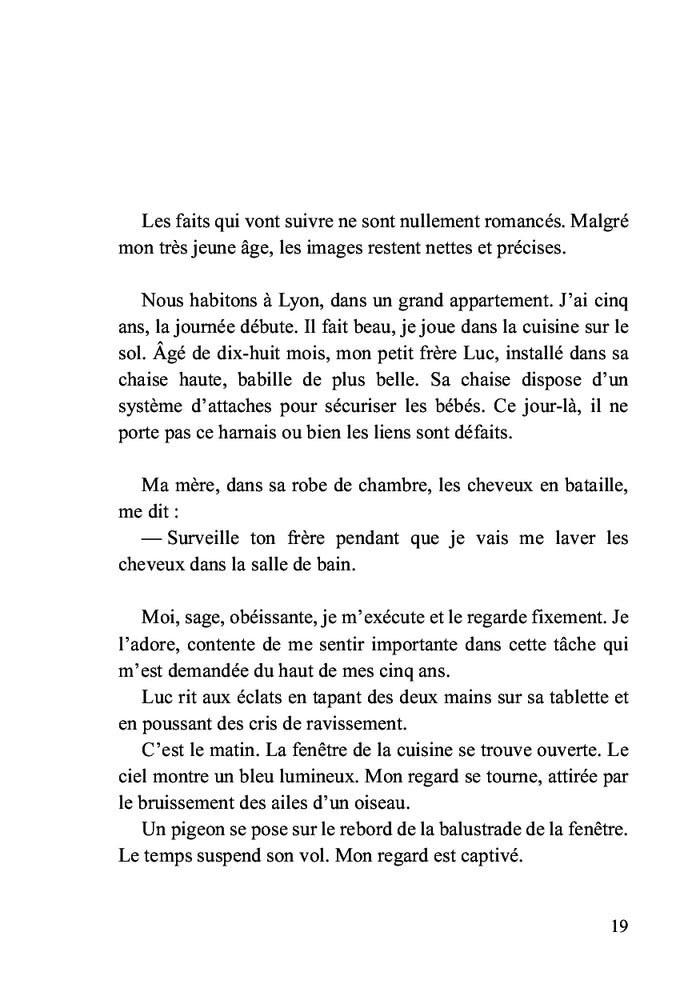 Les faits qui vont suivre ne sont nullement romancés. Malgré mon très jeune âge, les images restent nettes et précises.

Nous habitons à Lyon, dans un grand appartement. J'ai cinq ans, la journée débute. Il fait beau, je joue dans la cuisine sur le sol. Âgé de dix-huit mois, mon petit frère Luc, installé dans sa chaise haute, babille de plus belle. Sa chaise dispose d'un système d'attaches pour sécuriser les bébés. Ce jour-là, il ne porte pas ce harnais ou bien les liens sont défaits.

Ma mère, dans sa robe de chambre, les cheveux en bataille, me dit :
— Surveille ton frère pendant que je vais me laver les cheveux dans la salle de bain.

Moi, sage, obéissante, je m'exécute et le regarde fixement. Je l'adore, contente de me sentir importante dans cette tâche qui m'est demandée du haut de mes cinq ans.
Luc rit aux éclats en tapant des deux mains sur sa tablette et en poussant des cris de ravissement.
C'est le matin. La fenêtre de la cuisine se trouve ouverte. Le ciel montre un bleu lumineux. Mon regard se tourne, attirée par le bruissement des ailes d'un oiseau.
Un pigeon se pose sur le rebord de la balustrade de la fenêtre. Le temps suspend son vol. Mon regard est captivé.

19